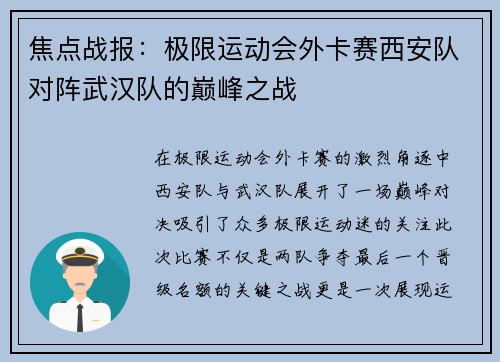 焦点战报：极限运动会外卡赛西安队对阵武汉队的巅峰之战

在极限运动会外卡赛的激烈角逐中西安队与武汉队展开了一场巅峰对决吸引了众多极限运动迷的关注此次比赛不仅是两队争夺最后一个晋级名额的关键之战更是一次展现运